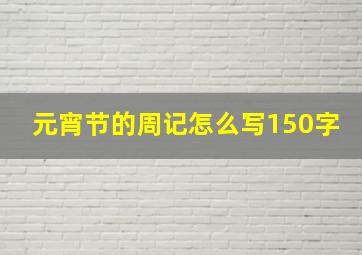 元宵节的周记怎么写150字